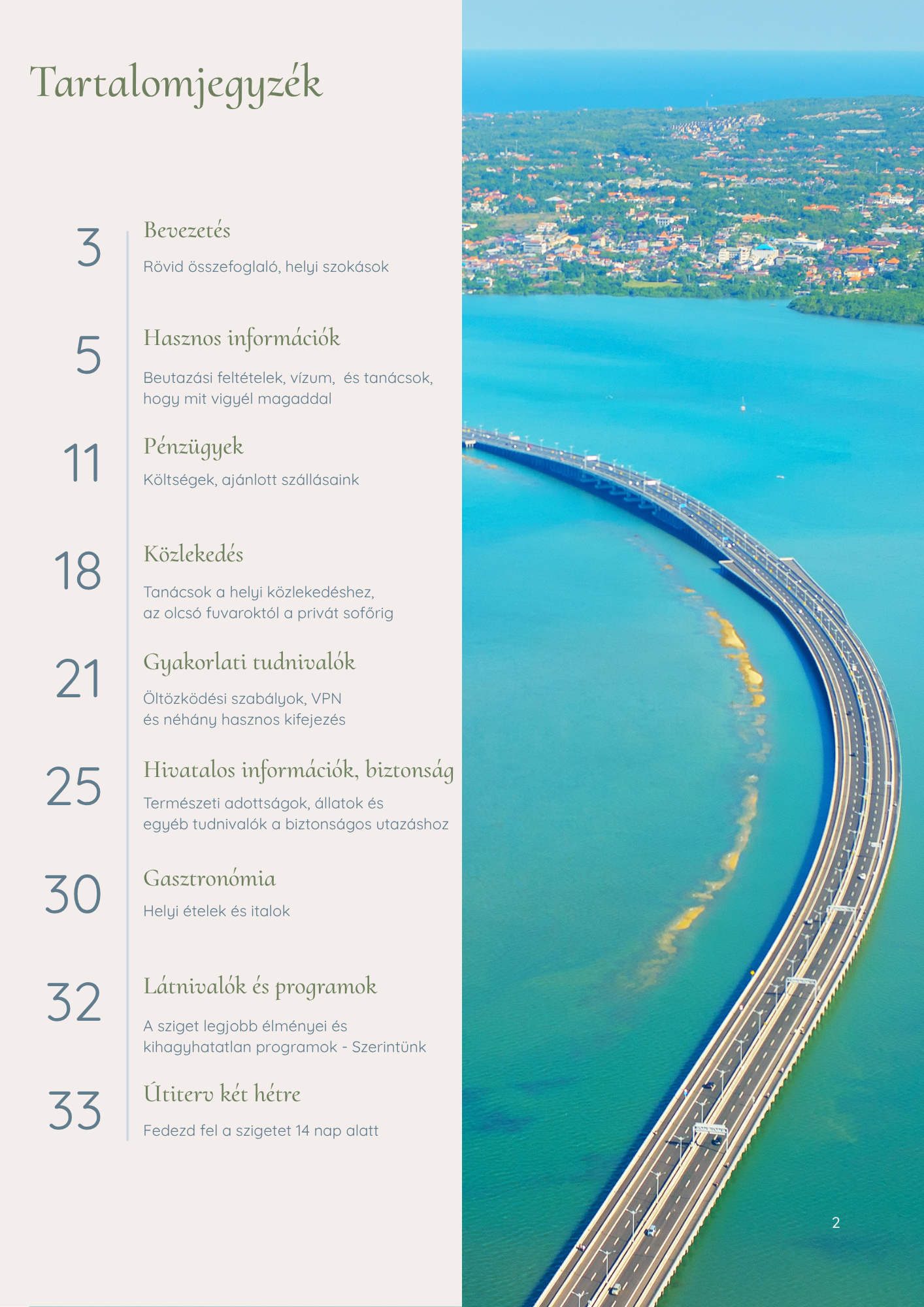 Tartalomjegyzék

3 Bevezetés

Rövid összefoglaló, helyi szokások

5 Hasznos információk

Beutazási feltételek, vízum, és tanácsok, hogy mit vigyél magaddal

11 Pénzügyek

Költségek, ajánlott szállásaink

18 Közlekedés

Tanácsok a helyi közlekedéshez, az olcsó fuvaroktól a privát sofőrig

21 Gyakorlati tudnivalók

Öltözködési szabályok, VPN és néhány hasznos kifejezés

25 Hivatalos információk, biztonság

Természeti adottságok, állatok és egyéb tudnivalók a biztonságos utazáshoz

30 Gasztronómia

Helyi ételek és italok

32 Látnivalók és programok

A sziget legjobb élményei és kihagyhatatlan programok - Szerintünk

33 Útiterv két hétre

Fedezd fel a szigetet 14 nap alatt

2